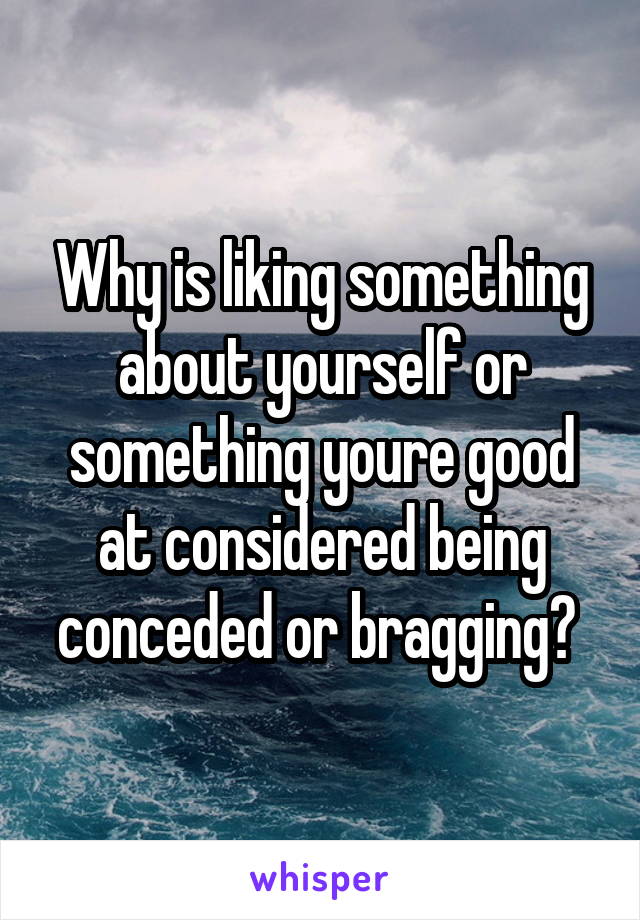 Why is liking something about yourself or something youre good at considered being conceded or bragging?

whisper